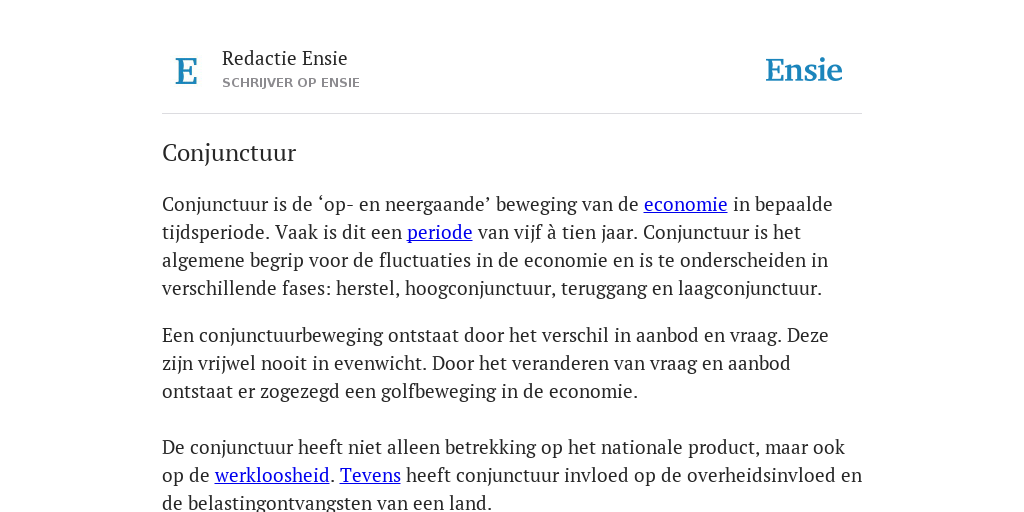 E

Redactie Ensie
SCHRIJVER OP ENSIE

Ensie

Conjunctuur

Conjunctuur is de ‘op- en neergaande’ beweging van de economie in bepaalde tijdsperiode. Vaak is dit een periode van vijf à tien jaar. Conjunctuur is het algemene begrip voor de fluctuaties in de economie en is te onderscheiden in verschillende fases: herstel, hoogconjunctuur, teruggang en laagconjunctuur.

Een conjunctuurbeweging ontstaat door het verschil in aanbod en vraag. Deze zijn vrijwel nooit in evenwicht. Door het veranderen van vraag en aanbod ontstaat er zogezegd een golfbeweging in de economie.

De conjunctuur heeft niet alleen betrekking op het nationale product, maar ook op de werkloosheid. Tevens heeft conjunctuur invloed op de overheidsinvloed en de belastingontvangsten van een land.